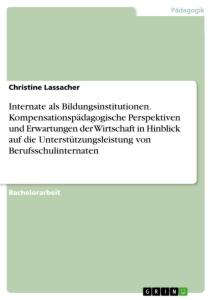 Pädagogik

Christine Lassacher

Internate als Bildungsinstitutionen. Kompensationspädagogische Perspektiven und Erwartungen der Wirtschaft in Hinblick auf die Unterstützungsleistung von Berufsschulinternaten

Bachelorarbeit

GRIN